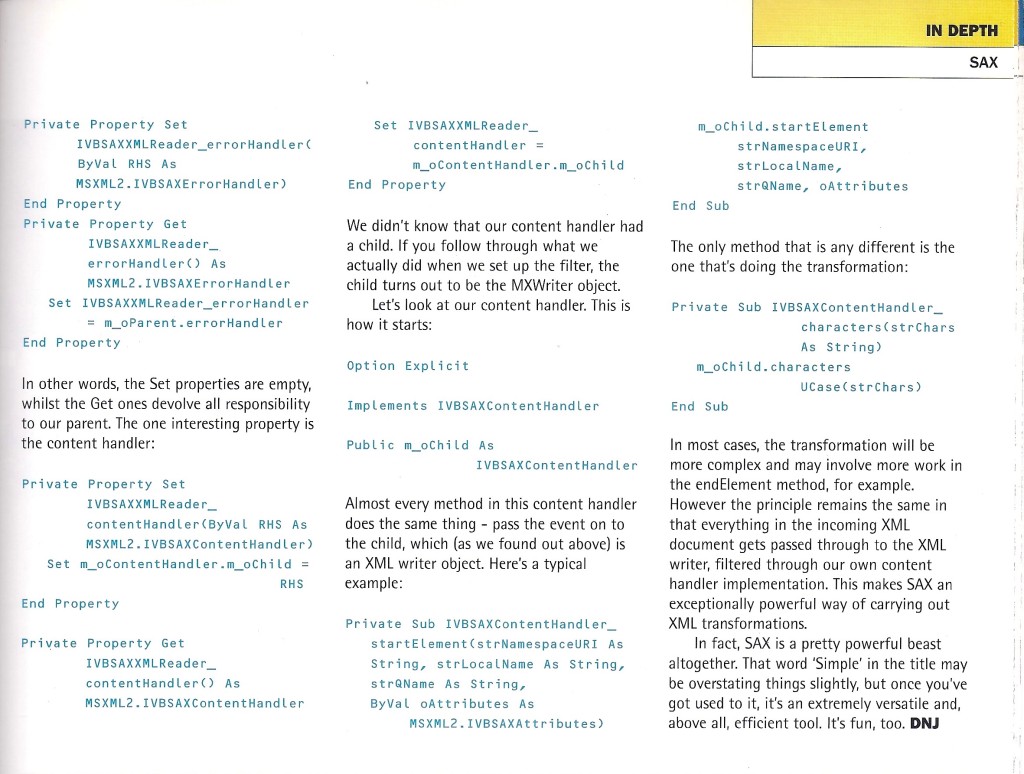 IN DEPTH

SAX

Private Property Set
IVBSAXXMLReader_errorHandler(
ByVal RHS As
MSXML2.IVBSAXErrorHandler)
End Property
Private Property Get
IVBSAXXMLReader_
errorHandler() As
MSXML2.IVBSAXErrorHandler
Set IVBSAXXMLReader_errorHandler
= m_oParent.errorHandler
End Property

In other words, the Set properties are empty, whilst the Get ones devolve all responsibility to our parent. The one interesting property is the content handler:

Private Property Set
IVBSAXXMLReader_
contentHandler(ByVal RHS As
MSXML2.IVBSAXContentHandler)
Set m_oContentHandler.m_oChild =
RHS
End Property

Private Property Get
IVBSAXXMLReader_
contentHandler() As
MSXML2.IVBSAXContentHandler

Set IVBSAXXMLReader_
contentHandler =
m_oContentHandler.m_oChild
End Property

We didn't know that our content handler had a child. If you follow through what we actually did when we set up the filter, the child turns out to be the MXWriter object.

Let's look at our content handler. This is how it starts:

Option Explicit

Implements IVBSAXContentHandler

Public m_oChild As
IVBSAXContentHandler

Almost every method in this content handler does the same thing - pass the event on to the child, which (as we found out above) is an XML writer object. Here's a typical example:

Private Sub IVBSAXContentHandler_
startElement(strNamespaceURI As
String, strLocalName As String,
strQName As String,
ByVal oAttributes As
MSXML2.IVBSAXAttributes)

m_oChild.startElement
strNamespaceURI,
strLocalName,
strQName, oAttributes
End Sub

The only method that is any different is the one that's doing the transformation:

Private Sub IVBSAXContentHandler_
characters(strChars
As String)
m_oChild.characters
UCase(strChars)
End Sub

In most cases, the transformation will be more complex and may involve more work in the endElement method, for example. However the principle remains the same in that everything in the incoming XML document gets passed through to the XML writer, filtered through our own content handler implementation. This makes SAX an exceptionally powerful way of carrying out XML transformations.

In fact, SAX is a pretty powerful beast altogether. That word 'Simple' in the title may be overstating things slightly, but once you've got used to it, it's an extremely versatile and, above all, efficient tool. It's fun, too. DNJ